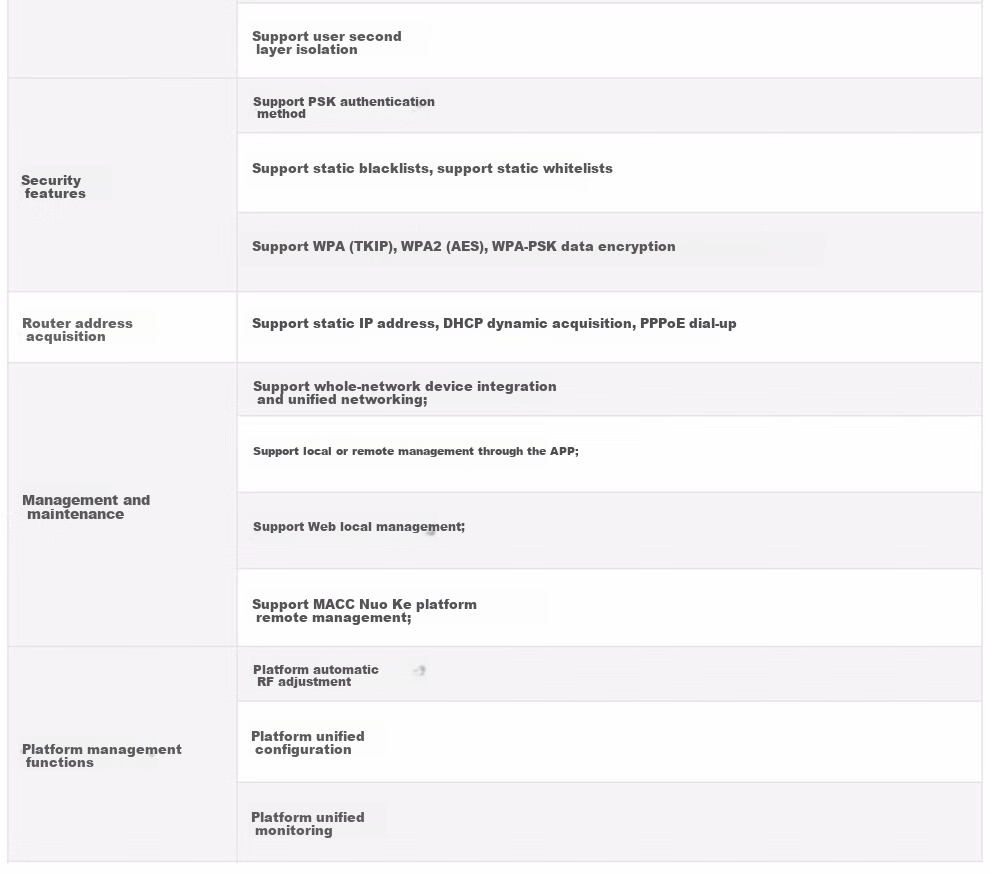 |  | Support user second layer isolation |
|---|---|
| Security features | Support PSK authentication method |
|  | Support static blacklists, support static whitelists |
|  | Support WPA (TKIP), WPA2 (AES), WPA-PSK data encryption |
| Router address acquisition | Support static IP address, DHCP dynamic acquisition, PPPoE dial-up |
| Management and maintenance | Support whole-network device integration and unified networking; |
|  | Support local or remote management through the APP; |
|  | Support Web local management; |
|  | Support MACC Nuo Ke platform remote management; |
| Platform management functions | Platform automatic RF adjustment |
|  | Platform unified configuration |
|  | Platform unified monitoring |